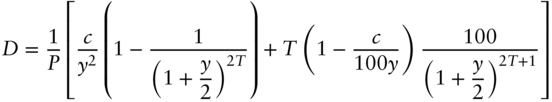 $D = \frac{1}{P}\left[\frac{c}{y^2}\left(1 - \frac{1}{\left(1+\frac{y}{2}\right)^{2T}}\right) + T\left(1 - \frac{c}{100y}\right)\frac{100}{\left(1+\frac{y}{2}\right)^{2T+1}}\right]$